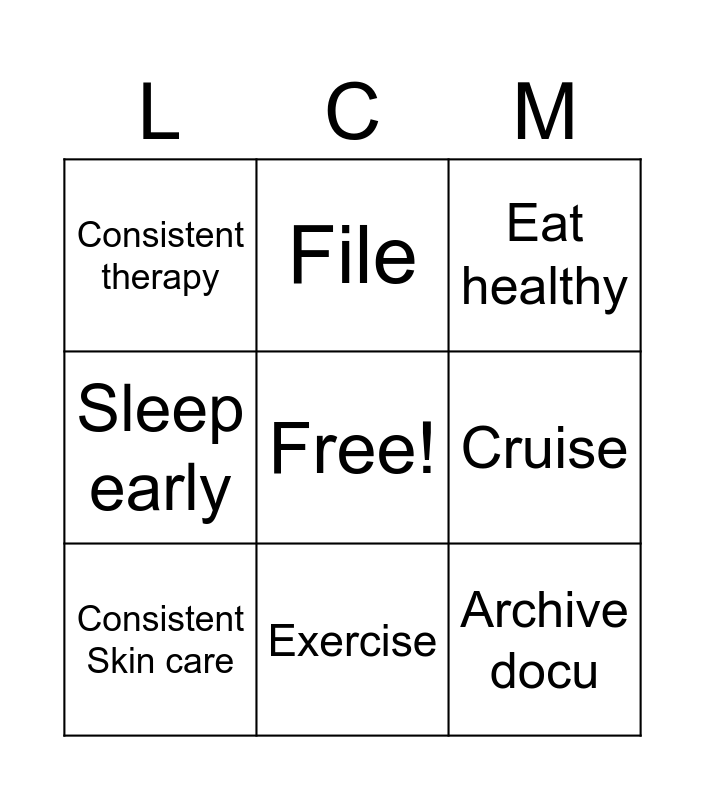 | L | C | M |
|---|---|---|
| Consistent therapy | File | Eat healthy |
| Sleep early | Free! | Cruise |
| Consistent Skin care | Exercise | Archive docu |